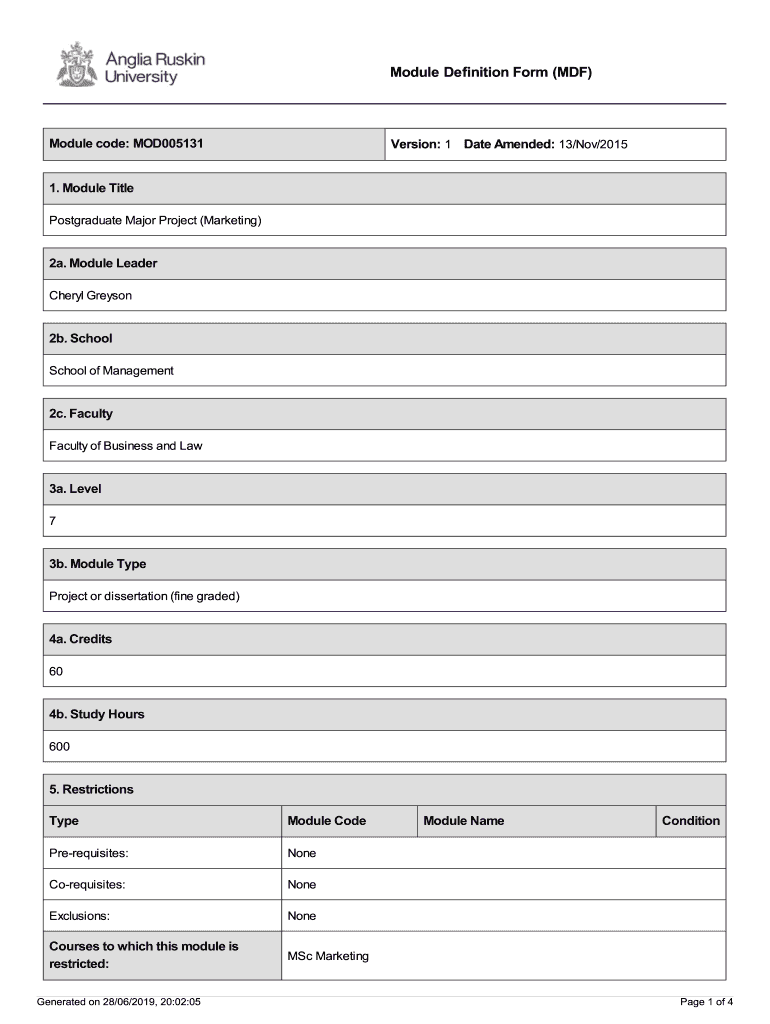 Anglia Ruskin University

Module Definition Form (MDF)

| Module code: MOD005131 | Version: 1 Date Amended: 13/Nov/2015 |
|---|---|

1. Module Title

Postgraduate Major Project (Marketing)

2a. Module Leader

Cheryl Greyson

2b. School

School of Management

2c. Faculty

Faculty of Business and Law

3a. Level

7

3b. Module Type

Project or dissertation (fine graded)

4a. Credits

60

4b. Study Hours

600

5. Restrictions

| Type | Module Code | Module Name | Condition |
|---|---|---|---|
| Pre-requisites: | None | | |
| Co-requisites: | None | | |
| Exclusions: | None | | |
| Courses to which this module is restricted: | MSc Marketing | | |

Generated on 28/06/2019, 20:02:05

Page 1 of 4